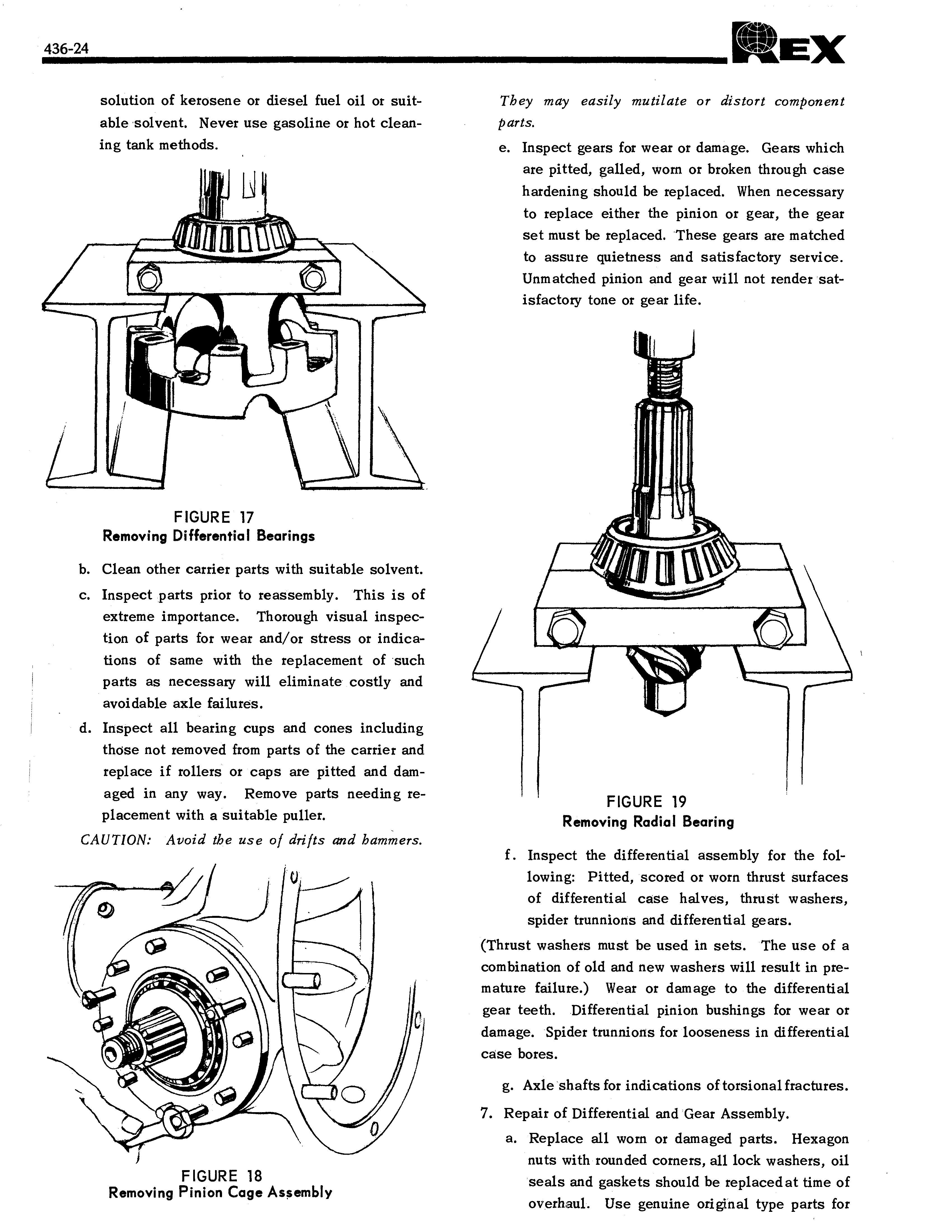 436-24

REX

solution of kerosene or diesel fuel oil or suitable solvent. Never use gasoline or hot cleaning tank methods.

FIGURE 17
Removing Differential Bearings

b. Clean other carrier parts with suitable solvent.

c. Inspect parts prior to reassembly. This is of extreme importance. Thorough visual inspection of parts for wear and/or stress or indications of same with the replacement of such parts as necessary will eliminate costly and avoidable axle failures.

d. Inspect all bearing cups and cones including those not removed from parts of the carrier and replace if rollers or caps are pitted and damaged in any way. Remove parts needing replacement with a suitable puller.

CAUTION: Avoid the use of drifts and hammers.

FIGURE 18
Removing Pinion Cage Assembly

They may easily mutilate or distort component parts.

e. Inspect gears for wear or damage. Gears which are pitted, galled, worn or broken through case hardening should be replaced. When necessary to replace either the pinion or gear, the gear set must be replaced. These gears are matched to assure quietness and satisfactory service. Unmatched pinion and gear will not render satisfactory tone or gear life.

FIGURE 19
Removing Radial Bearing

f. Inspect the differential assembly for the following: Pitted, scored or worn thrust surfaces of differential case halves, thrust washers, spider trunnions and differential gears.

(Thrust washers must be used in sets. The use of a combination of old and new washers will result in premature failure.) Wear or damage to the differential gear teeth. Differential pinion bushings for wear or damage. Spider trunnions for looseness in differential case bores.

g. Axle shafts for indications of torsional fractures.

7. Repair of Differential and Gear Assembly.

a. Replace all worn or damaged parts. Hexagon nuts with rounded corners, all lock washers, oil seals and gaskets should be replaced at time of overhaul. Use genuine original type parts for